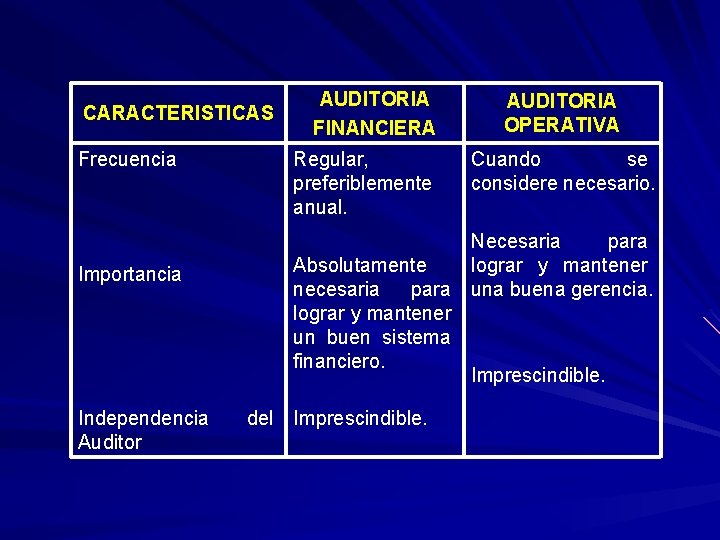 | CARACTERISTICAS | AUDITORIA FINANCIERA | AUDITORIA OPERATIVA |
|---|---|---|
| Frecuencia | Regular, preferiblemente anual. | Cuando se considere necesario. |
| Importancia | Absolutamente necesaria para lograr y mantener un buen sistema financiero. | Necesaria para lograr y mantener una buena gerencia. |
| Independencia del Auditor | Imprescindible. | Imprescindible. |